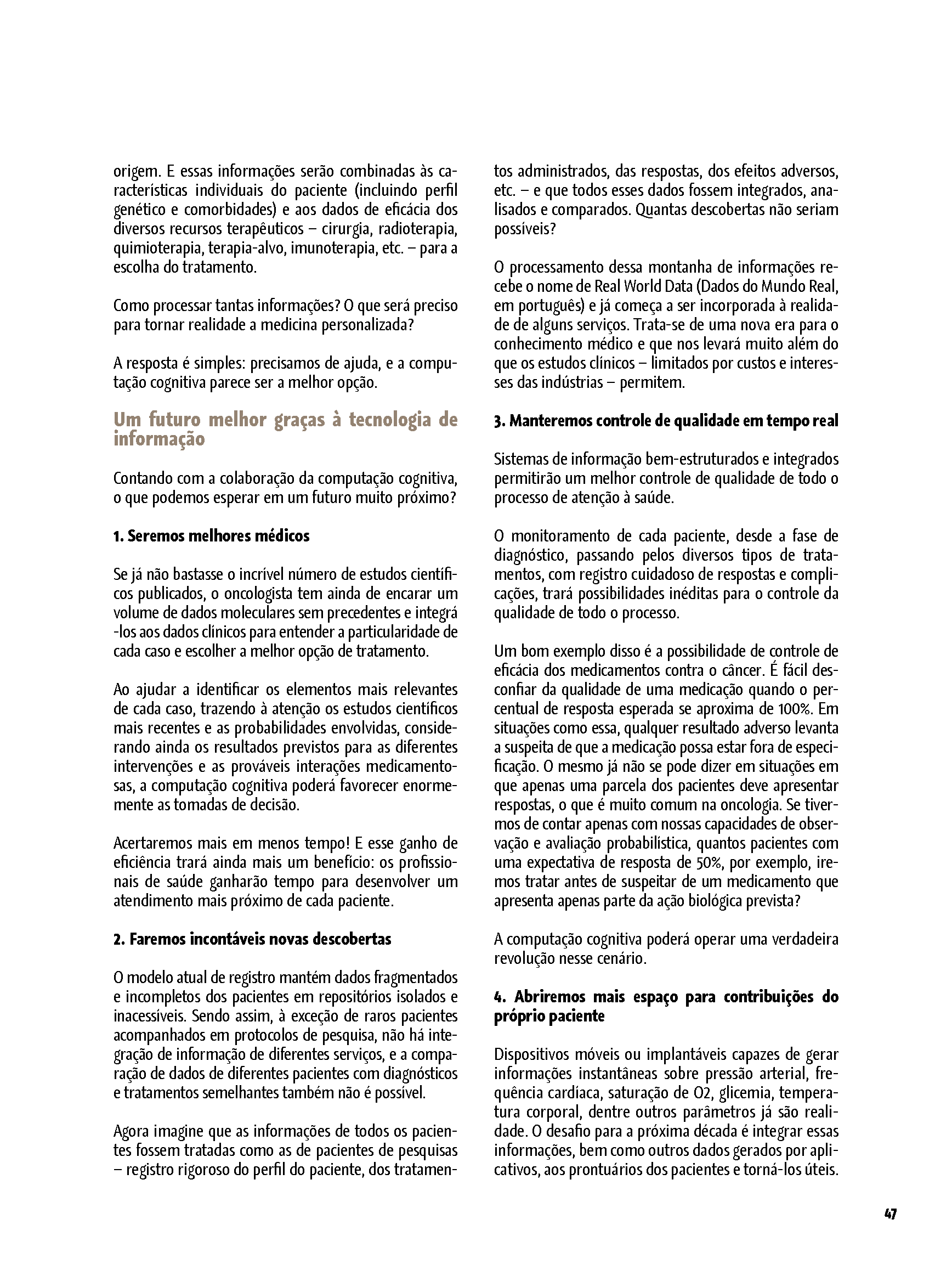 origem. E essas informações serão combinadas às características individuais do paciente (incluindo perfil genético e comorbidades) e aos dados de eficácia dos diversos recursos terapêuticos – cirurgia, radioterapia, quimioterapia, terapia-alvo, imunoterapia, etc. – para a escolha do tratamento.

Como processar tantas informações? O que será preciso para tornar realidade a medicina personalizada?

A resposta é simples: precisamos de ajuda, e a computação cognitiva parece ser a melhor opção.

Um futuro melhor graças à tecnologia de informação

Contando com a colaboração da computação cognitiva, o que podemos esperar em um futuro muito próximo?

1. Seremos melhores médicos

Se já não bastasse o incrível número de estudos científicos publicados, o oncologista tem ainda de encarar um volume de dados moleculares sem precedentes e integrá-los aos dados clínicos para entender a particularidade de cada caso e escolher a melhor opção de tratamento.

Ao ajudar a identificar os elementos mais relevantes de cada caso, trazendo à atenção os estudos científicos mais recentes e as probabilidades envolvidas, considerando ainda os resultados previstos para as diferentes intervenções e as prováveis interações medicamentosas, a computação cognitiva poderá favorecer enormemente as tomadas de decisão.

Acertaremos mais em menos tempo! E esse ganho de eficiência trará ainda mais um benefício: os profissionais de saúde ganharão tempo para desenvolver um atendimento mais próximo de cada paciente.

2. Faremos incontáveis novas descobertas

O modelo atual de registro mantém dados fragmentados e incompletos dos pacientes em repositórios isolados e inacessíveis. Sendo assim, à exceção de raros pacientes acompanhados em protocolos de pesquisa, não há integração de informação de diferentes serviços, e a comparação de dados de diferentes pacientes com diagnósticos e tratamentos semelhantes também não é possível.

Agora imagine que as informações de todos os pacientes fossem tratadas como as de pacientes de pesquisas – registro rigoroso do perfil do paciente, dos tratamentos administrados, das respostas, dos efeitos adversos, etc. – e que todos esses dados fossem integrados, analisados e comparados. Quantas descobertas não seriam possíveis?

O processamento dessa montanha de informações recebe o nome de Real World Data (Dados do Mundo Real, em português) e já começa a ser incorporada à realidade de alguns serviços. Trata-se de uma nova era para o conhecimento médico e que nos levará muito além do que os estudos clínicos – limitados por custos e interesses das indústrias – permitem.

3. Manteremos controle de qualidade em tempo real

Sistemas de informação bem-estruturados e integrados permitirão um melhor controle de qualidade de todo o processo de atenção à saúde.

O monitoramento de cada paciente, desde a fase de diagnóstico, passando pelos diversos tipos de tratamentos, com registro cuidadoso de respostas e complicações, trará possibilidades inéditas para o controle da qualidade de todo o processo.

Um bom exemplo disso é a possibilidade de controle de eficácia dos medicamentos contra o câncer. É fácil desconfiar da qualidade de uma medicação quando o percentual de resposta esperada se aproxima de 100%. Em situações como essa, qualquer resultado adverso levanta a suspeita de que a medicação possa estar fora de especificação. O mesmo já não se pode dizer em situações em que apenas uma parcela dos pacientes deve apresentar respostas, o que é muito comum na oncologia. Se tivermos de contar apenas com nossas capacidades de observação e avaliação probabilística, quantos pacientes com uma expectativa de resposta de 50%, por exemplo, iremos tratar antes de suspeitar de um medicamento que apresenta apenas parte da ação biológica prevista?

A computação cognitiva poderá operar uma verdadeira revolução nesse cenário.

4. Abriremos mais espaço para contribuições do próprio paciente

Dispositivos móveis ou implantáveis capazes de gerar informações instantâneas sobre pressão arterial, frequência cardíaca, saturação de O2, glicemia, temperatura corporal, dentre outros parâmetros já são realidade. O desafio para a próxima década é integrar essas informações, bem como outros dados gerados por aplicativos, aos prontuários dos pacientes e torná-los úteis.

47